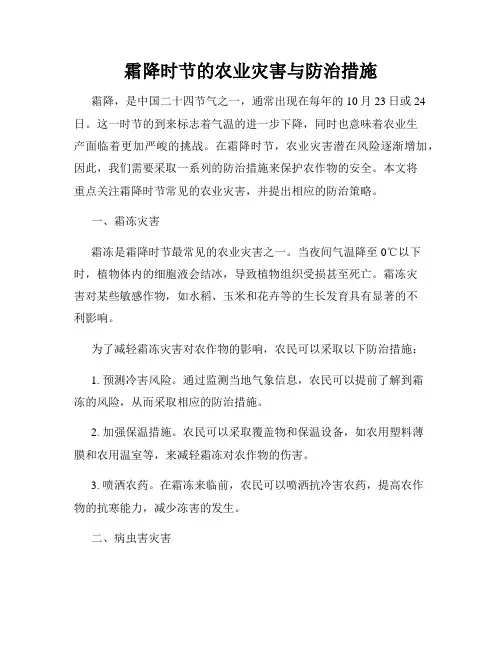 霜降时节的农业灾害与防治措施

霜降，是中国二十四节气之一，通常出现在每年的 10 月 23 日或 24 日。这一时节的到来标志着气温的进一步下降，同时也意味着农业生产面临着更加严峻的挑战。在霜降时节，农业灾害潜在风险逐渐增加，因此，我们需要采取一系列的防治措施来保护农作物的安全。本文将重点关注霜降时节常见的农业灾害，并提出相应的防治策略。

一、霜冻灾害

霜冻是霜降时节最常见的农业灾害之一。当夜间气温降至 0℃以下时，植物体内的细胞液会结冰，导致植物组织受损甚至死亡。霜冻灾害对某些敏感作物，如水稻、玉米和花卉等的生长发育具有显著的不利影响。

为了减轻霜冻灾害对农作物的影响，农民可以采取以下防治措施：

1. 预测冷害风险。通过监测当地气象信息，农民可以提前了解到霜冻的风险，从而采取相应的防治措施。

2. 加强保温措施。农民可以采取覆盖物和保温设备，如农用塑料薄膜和农用温室等，来减轻霜冻对农作物的伤害。

3. 喷洒农药。在霜冻来临前，农民可以喷洒抗冷害农药，提高农作物的抗寒能力，减少冻害的发生。

二、病虫害灾害